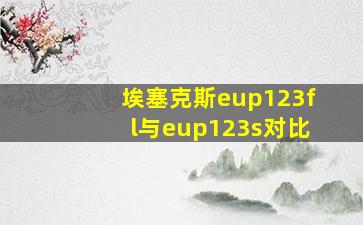 埃塞克斯eup123fl与eup123s对比